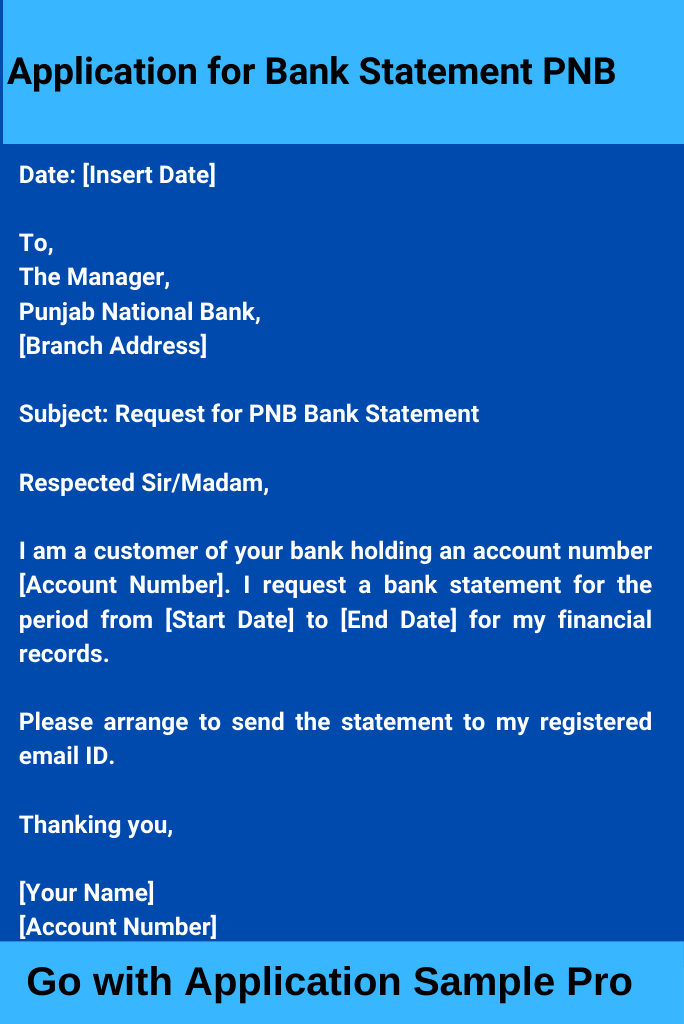 Application for Bank Statement PNB

Date: [Insert Date]

To,
The Manager,
Punjab National Bank,
[Branch Address]

Subject: Request for PNB Bank Statement

Respected Sir/Madam,

I am a customer of your bank holding an account number [Account Number]. I request a bank statement for the period from [Start Date] to [End Date] for my financial records.

Please arrange to send the statement to my registered email ID.

Thanking you,

[Your Name]
[Account Number]

Go with Application Sample Pro